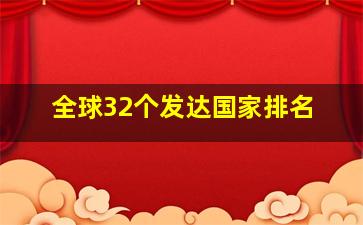 全球32个发达国家排名